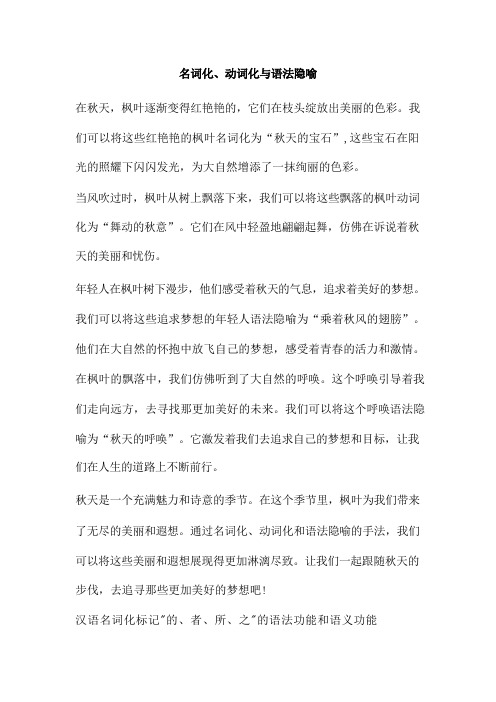 名词化、动词化与语法隐喻

在秋天，枫叶逐渐变得红艳艳的，它们在枝头绽放出美丽的色彩。我们可以将这些红艳艳的枫叶名词化为“秋天的宝石”，这些宝石在阳光的照耀下闪闪发光，为大自然增添了一抹绚丽的色彩。

当风吹过时，枫叶从树上飘落下来，我们可以将这些飘落的枫叶动词化为“舞动的秋意”。它们在风中轻盈地翩翩起舞，仿佛在诉说着秋天的美丽和忧伤。

年轻人在枫叶树下漫步，他们感受着秋天的气息，追求着美好的梦想。我们可以将这些追求梦想的年轻人语法隐喻为“乘着秋风的翅膀”。他们在大自然的怀抱中放飞自己的梦想，感受着青春的活力和激情。

在枫叶的飘落中，我们仿佛听到了大自然的呼唤。这个呼唤引导着我们走向远方，去寻找那更加美好的未来。我们可以将这个呼唤语法隐喻为“秋天的呼唤”。它激发着我们去追求自己的梦想和目标，让我们在人生的道路上不断前行。

秋天是一个充满魅力和诗意的季节。在这个季节里，枫叶为我们带来了无尽的美丽和遐想。通过名词化、动词化和语法隐喻的手法，我们可以将这些美丽和遐想展现得更加淋漓尽致。让我们一起跟随秋天的步伐，去追寻那些更加美好的梦想吧！

汉语名词化标记"的、者、所、之"的语法功能和语义功能